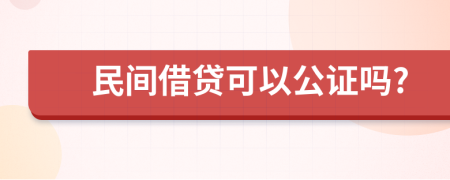 民间借贷可以公证吗?